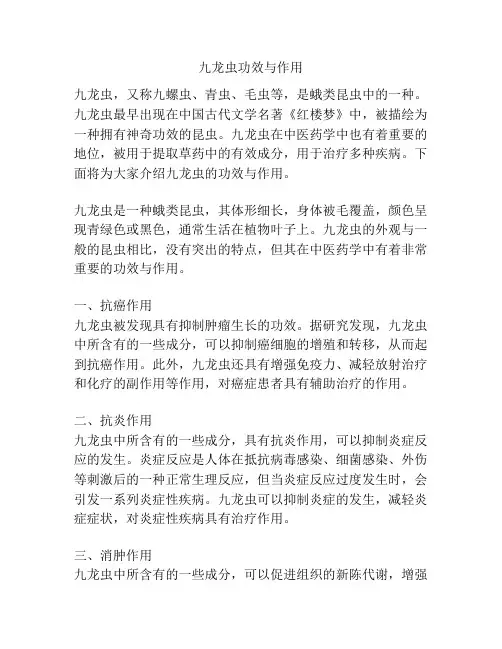 九龙虫功效与作用

九龙虫，又称九螺虫、青虫、毛虫等，是蛾类昆虫中的一种。九龙虫最早出现在中国古代文学名著《红楼梦》中，被描绘为一种拥有神奇功效的昆虫。九龙虫在中医药学中也有着重要的地位，被用于提取草药中的有效成分，用于治疗多种疾病。下面将为大家介绍九龙虫的功效与作用。

九龙虫是一种蛾类昆虫，其体形细长，身体被毛覆盖，颜色呈现青绿色或黑色，通常生活在植物叶子上。九龙虫的外观与一般的昆虫相比，没有突出的特点，但其在中医药学中有着非常重要的功效与作用。

一、抗癌作用
九龙虫被发现具有抑制肿瘤生长的功效。据研究发现，九龙虫中所含有的一些成分，可以抑制癌细胞的增殖和转移，从而起到抗癌作用。此外，九龙虫还具有增强免疫力、减轻放射治疗和化疗的副作用等作用，对癌症患者具有辅助治疗的作用。

二、抗炎作用
九龙虫中所含有的一些成分，具有抗炎作用，可以抑制炎症反应的发生。炎症反应是人体在抵抗病毒感染、细菌感染、外伤等刺激后的一种正常生理反应，但当炎症反应过度发生时，会引发一系列炎症性疾病。九龙虫可以抑制炎症的发生，减轻炎症症状，对炎症性疾病具有治疗作用。

三、消肿作用
九龙虫中所含有的一些成分，可以促进组织的新陈代谢，增强